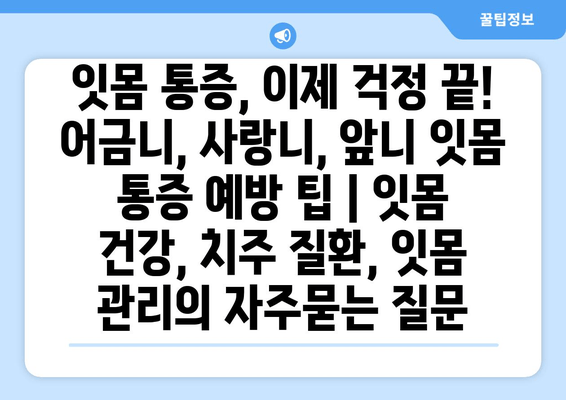 꿀팁정보

잇몸 통증, 이제 걱정 끝! 어금니, 사랑니, 앞니 잇몸 통증 예방 팁 | 잇몸 건강, 치주 질환, 잇몸 관리의 자주묻는 질문